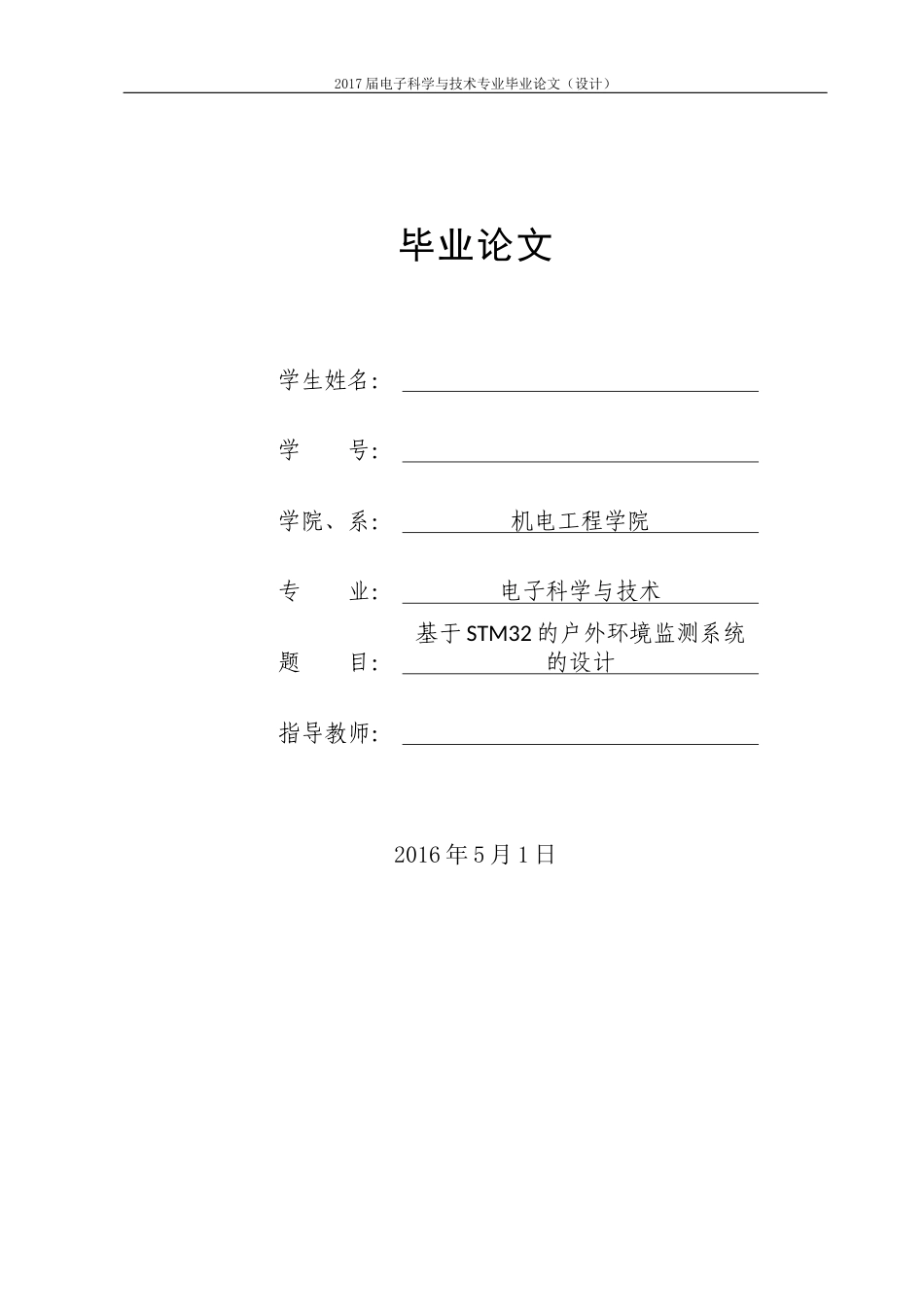 2017届电子科学与技术专业毕业论文（设计）

毕业论文

学生姓名：

学　　号：

学院、系：机电工程学院

专　　业：电子科学与技术

题　　目：基于STM32的户外环境监测系统的设计

指导教师：

2016年5月1日